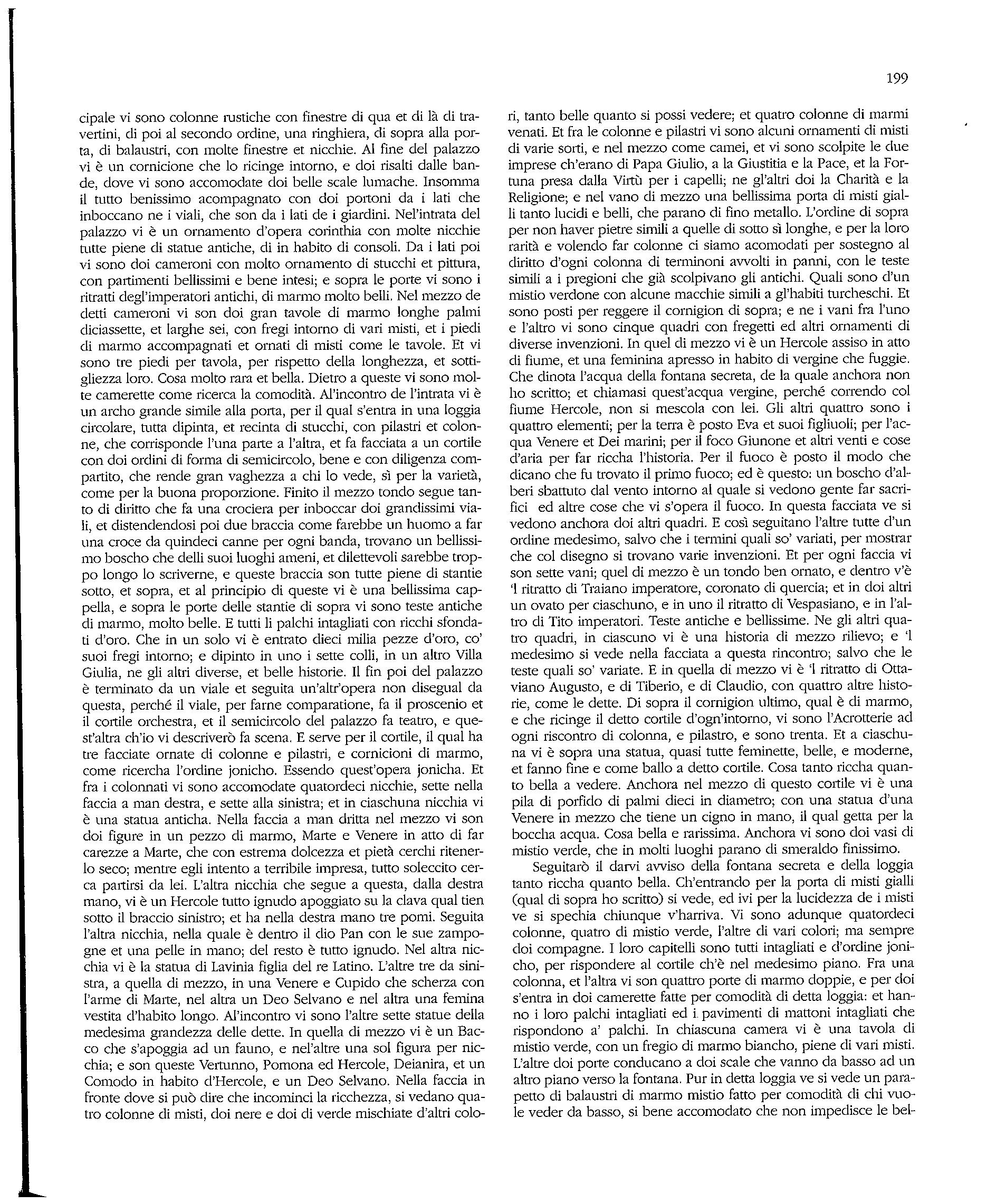 199

cipale vi sono colonne rustiche con finestre di qua et di là di travertini, di poi al secondo ordine, una ringhiera, di sopra alla porta, di balaustri, con molte finestre et nicchie. Al fine del palazzo vi è un cornicione che lo ricinge intorno, e doi risalti dalle bande, dove vi sono accomodate doi belle scale lumache. Insomma il tutto benissimo acompagnato con doi portoni da i lati che inboccano ne i viali, che son da i lati de i giardini. Nel'intrata del palazzo vi è un ornamento d'opera corinthia con molte nicchie tutte piene di statue antiche, di in habito di consoli. Da i lati poi vi sono doi cameroni con molto ornamento di stucchi et pittura, con partimenti bellissimi e bene intesi; e sopra le porte vi sono i ritratti degl'imperatori antichi, di marmo molto belli. Nel mezzo de detti cameroni vi son doi gran tavole di marmo longhe palmi diciassette, et larghe sei, con fregi intorno di vari misti, et i piedi di marmo accompagnati et ornati di misti come le tavole. Et vi sono tre piedi per tavola, per rispetto della longhezza, et sottigliezza loro. Cosa molto rara et bella. Dietro a queste vi sono molte camerette come ricerca la comodità. Al'incontro de l'intrata vi è un archo grande simile alla porta, per il qual s'entra in una loggia circolare, tutta dipinta, et recinta di stucchi, con pilastri et colonne, che corrisponde l'una parte a l'altra, et fa facciata a un cortile con doi ordini di forma di semicircolo, bene e con diligenza compartito, che rende gran vaghezza a chi lo vede, sì per la varietà, come per la buona proporzione. Finito il mezzo tondo segue tanto di diritto che fa una crociera per inboccar doi grandissimi viali, et distendendosi poi due braccia come farebbe un huomo a far una croce da quindeci canne per ogni banda, trovano un bellissimo boscho che delli suoi luoghi ameni, et dilettevoli sarebbe troppo longo lo scriverne, e queste braccia son tutte piene di stantie sotto, et sopra, et al principio di queste vi è una bellissima cappella, e sopra le porte delle stantie di sopra vi sono teste antiche di marmo, molto belle. E tutti li palchi intagliati con ricchi sfondati d'oro. Che in un solo vi è entrato dieci milia pezze d'oro, co' suoi fregi intorno; e dipinto in uno i sette colli, in un altro Villa Giulia, ne gli altri diverse, et belle historie. Il fin poi del palazzo è terminato da un viale et seguita un'altr'opera non disegual da questa, perché il viale, per farne comparatione, fa il proscenio et il cortile orchestra, et il semicircolo del palazzo fa teatro, e quest'altra ch'io vi descriverò fa scena. E serve per il cortile, il qual ha tre facciate ornate di colonne e pilastri, e cornicioni di marmo, come ricercha l'ordine jonicho. Essendo quest'opera jonicha. Et fra i colonnati vi sono accomodate quatordeci nicchie, sette nella faccia a man destra, e sette alla sinistra; et in ciaschuna nicchia vi è una statua anticha. Nella faccia a man dritta nel mezzo vi son doi figure in un pezzo di marmo, Marte e Venere in atto di far carezze a Marte, che con estrema dolcezza et pietà cerchi ritenerlo seco; mentre egli intento a terribile impresa, tutto soleccito cerca partirsi da lei. L'altra nicchia che segue a questa, dalla destra mano, vi è un Hercole tutto ignudo apoggiato su la clava qual tien sotto il braccio sinistro; et ha nella destra mano tre pomi. Seguita l'altra nicchia, nella quale è dentro il dio Pan con le sue zampogne et una pelle in mano; del resto è tutto ignudo. Nel altra nicchia vi è la statua di Lavinia figlia del re Latino. L'altre tre da sinistra, a quella di mezzo, in una Venere e Cupido che scherza con l'arme di Marte, nel altra un Deo Selvano e nel altra una femina vestita d'habito longo. Al'incontro vi sono l'altre sette statue della medesima grandezza delle dette. In quella di mezzo vi è un Bacco che s'apoggia ad un fauno, e nel'altre una sol figura per nicchia; e son queste Vertunno, Pomona ed Hercole, Deianira, et un Comodo in habito d'Hercole, e un Deo Selvano. Nella faccia in fronte dove si può dire che incominci la ricchezza, si vedano quatro colonne di misti, doi nere e doi di verde mischiate d'altri colori, tanto belle quanto si possi vedere; et quatro colonne di marmi venati. Et fra le colonne e pilastri vi sono alcuni ornamenti di misti di varie sorti, e nel mezzo come camei, et vi sono scolpite le due imprese ch'erano di Papa Giulio, a la Giustitia e la Pace, et la Fortuna presa dalla Virtù per i capelli; ne gl'altri doi la Charità e la Religione; e nel vano di mezzo una bellissima porta di misti gialli tanto lucidi e belli, che parano di fino metallo. L'ordine di sopra per non haver pietre simili a quelle di sotto sì longhe, e per la loro rarità e volendo far colonne ci siamo acomodati per sostegno al diritto d'ogni colonna di terminoni avvolti in panni, con le teste simili a i pregioni che già scolpivano gli antichi. Quali sono d'un mistio verdone con alcune macchie simili a gl'habiti turcheschi. Et sono posti per reggere il cornigion di sopra; e ne i vani fra l'uno e l'altro vi sono cinque quadri con fregetti ed altri ornamenti di diverse invenzioni. In quel di mezzo vi è un Hercole assiso in atto di fiume, et una feminina apresso in habito di vergine che fuggie. Che dinota l'acqua della fontana secreta, de la quale anchora non ho scritto; et chiamasi quest'acqua vergine, perché correndo col fiume Hercole, non si mescola con lei. Gli altri quattro sono i quattro elementi; per la terra è posto Eva et suoi figliuoli; per l'acqua Venere et Dei marini; per il foco Giunone et altri venti e cose d'aria per far riccha l'historia. Per il fuoco è posto il modo che dicano che fu trovato il primo fuoco; ed è questo: un boscho d'alberi sbattuto dal vento intorno al quale si vedono gente far sacrifici ed altre cose che vi s'opera il fuoco. In questa facciata ve si vedono anchora doi altri quadri. E così seguitano l'altre tutte d'un ordine medesimo, salvo che i termini quali so' variati, per mostrar che col disegno si trovano varie invenzioni. Et per ogni faccia vi son sette vani; quel di mezzo è un tondo ben ornato, e dentro v'è 'l ritratto di Traiano imperatore, coronato di quercia; et in doi altri un ovato per ciaschuno, e in uno il ritratto di Vespasiano, e in l'altro di Tito imperatori. Teste antiche e bellissime. Ne gli altri quatro quadri, in ciascuno vi è una historia di mezzo rilievo; e 'l medesimo si vede nella facciata a questa rincontro; salvo che le teste quali so' variate. E in quella di mezzo vi è 'l ritratto di Ottaviano Augusto, e di Tiberio, e di Claudio, con quattro altre historie, come le dette. Di sopra il cornigion ultimo, qual è di marmo, e che ricinge il detto cortile d'ogn'intorno, vi sono l'Acrotterie ad ogni riscontro di colonna, e pilastro, e sono trenta. Et a ciaschuna vi è sopra una statua, quasi tutte feminette, belle, e moderne, et fanno fine e come ballo a detto cortile. Cosa tanto riccha quanto bella a vedere. Anchora nel mezzo di questo cortile vi è una pila di porfido di palmi dieci in diametro; con una statua d'una Venere in mezzo che tiene un cigno in mano, il qual getta per la boccha acqua. Cosa bella e rarissima. Anchora vi sono doi vasi di mistio verde, che in molti luoghi parano di smeraldo finissimo.

Seguitarò il darvi avviso della fontana secreta e della loggia tanto riccha quanto bella. Ch'entrando per la porta di misti gialli (qual di sopra ho scritto) si vede, ed ivi per la lucidezza de i misti ve si spechia chiunque v'harriva. Vi sono adunque quatordeci colonne, quatro di mistio verde, l'altre di vari colori; ma sempre doi compagne. I loro capitelli sono tutti intagliati e d'ordine jonicho, per rispondere al cortile ch'è nel medesimo piano. Fra una colonna, et l'altra vi son quattro porte di marmo doppie, e per doi s'entra in doi camerette fatte per comodità di detta loggia: et hanno i loro palchi intagliati ed i pavimenti di mattoni intagliati che rispondono a' palchi. In chiascuna camera vi è una tavola di mistio verde, con un fregio di marmo biancho, piene di vari misti. L'altre doi porte conducano a doi scale che vanno da basso ad un altro piano verso la fontana. Pur in detta loggia ve si vede un parapetto di balaustri di marmo mistio fatto per comodità di chi vuole veder da basso, si bene accomodato che non impedisce le bel-